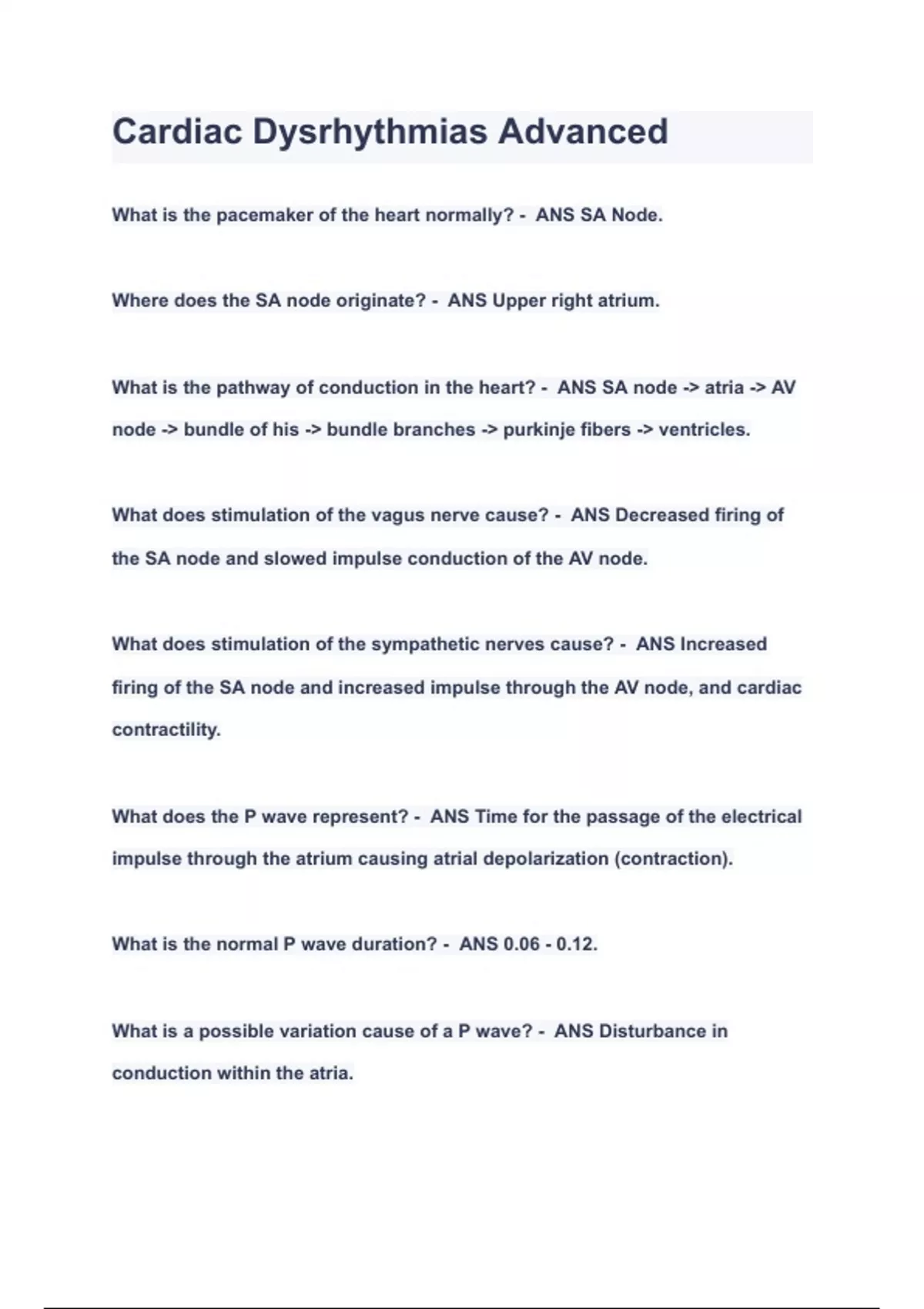 Cardiac Dysrhythmias Advanced

What is the pacemaker of the heart normally? - ANS SA Node.

Where does the SA node originate? - ANS Upper right atrium.

What is the pathway of conduction in the heart? - ANS SA node -> atria -> AV node -> bundle of his -> bundle branches -> purkinje fibers -> ventricles.

What does stimulation of the vagus nerve cause? - ANS Decreased firing of the SA node and slowed impulse conduction of the AV node.

What does stimulation of the sympathetic nerves cause? - ANS Increased firing of the SA node and increased impulse through the AV node, and cardiac contractility.

What does the P wave represent? - ANS Time for the passage of the electrical impulse through the atrium causing atrial depolarization (contraction).

What is the normal P wave duration? - ANS 0.06 - 0.12.

What is a possible variation cause of a P wave? - ANS Disturbance in conduction within the atria.